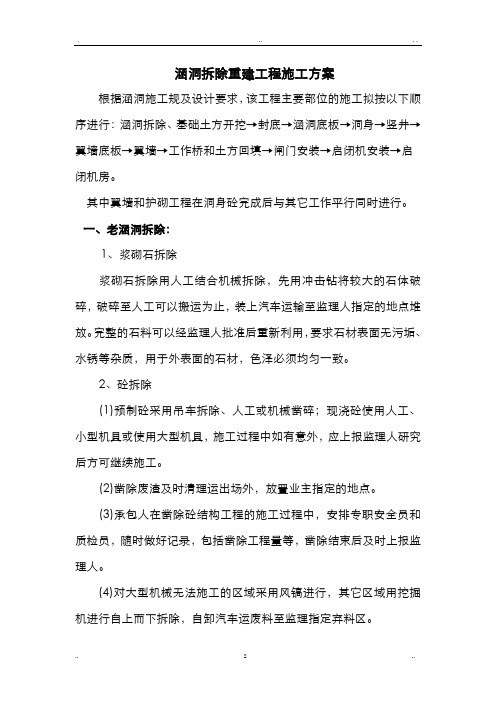 涵洞拆除重建工程施工方案

根据涵洞施工规及设计要求，该工程主要部位的施工拟按以下顺序进行：涵洞拆除、基础土方开挖→封底→涵洞底板→洞身→竖井→翼墙底板→翼墙→工作桥和土方回填→闸门安装→启闭机安装→启闭机房。

其中翼墙和护砌工程在洞身砼完成后与其它工作平行同时进行。

一、老涵洞拆除：

1、浆砌石拆除

浆砌石拆除用人工结合机械拆除，先用冲击钻将较大的石体破碎，破碎至人工可以搬运为止，装上汽车运输至监理人指定的地点堆放。完整的石料可以经监理人批准后重新利用，要求石材表面无污垢、水锈等杂质，用于外表面的石材，色泽必须均匀一致。

2、砼拆除

(1)预制砼采用吊车拆除、人工或机械凿碎；现浇砼使用人工、小型机具或使用大型机具，施工过程中如有意外，应上报监理人研究后方可继续施工。

(2)凿除废渣及时清理运出场外，放置业主指定的地点。

(3)承包人在凿除砼结构工程的施工过程中，安排专职安全员和质检员，随时做好记录，包括凿除工程量等，凿除结束后及时上报监理人。

(4)对大型机械无法施工的区域采用风镐进行，其它区域用挖掘机进行自上而下拆除，自卸汽车运废料至监理指定弃料区。